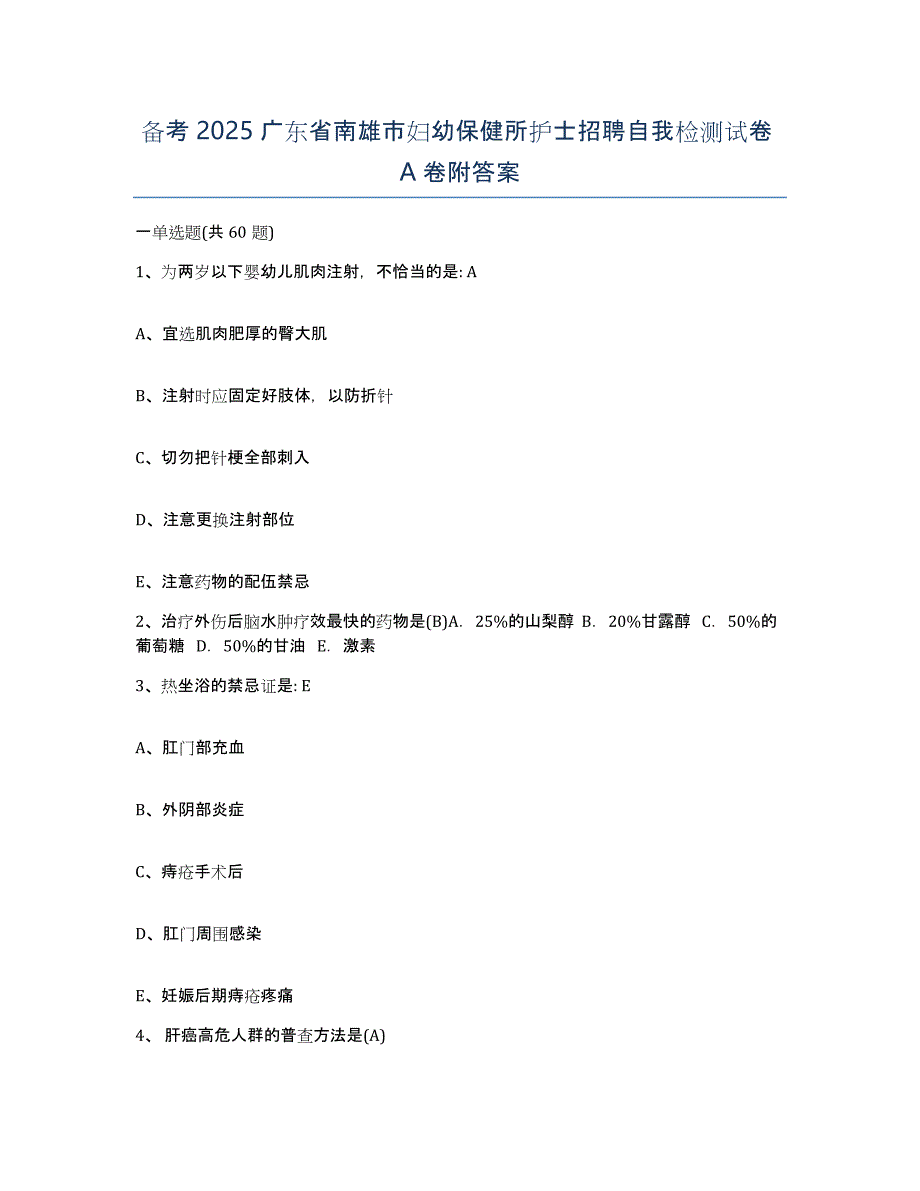 备考 2025 广东省南雄市妇幼保健所护士招聘自我检测试卷 A 卷附答案

一单选题(共 60 题)

1、为两岁以下婴幼儿肌肉注射，不恰当的是: A

A、宜选肌肉肥厚的臀大肌

B、注射时应固定好肢体，以防折针

C、切勿把针梗全部刺入

D、注意更换注射部位

E、注意药物的配伍禁忌

2、治疗外伤后脑水肿疗效最快的药物是(B)A. 25%的山梨醇 B. 20%甘露醇 C. 50%的葡萄糖 D. 50%的甘油 E. 激素

3、热坐浴的禁忌证是: E

A、肛门部充血

B、外阴部炎症

C、痔疮手术后

D、肛门周围感染

E、妊娠后期痔疮疼痛

4、 肝癌高危人群的普查方法是(A)